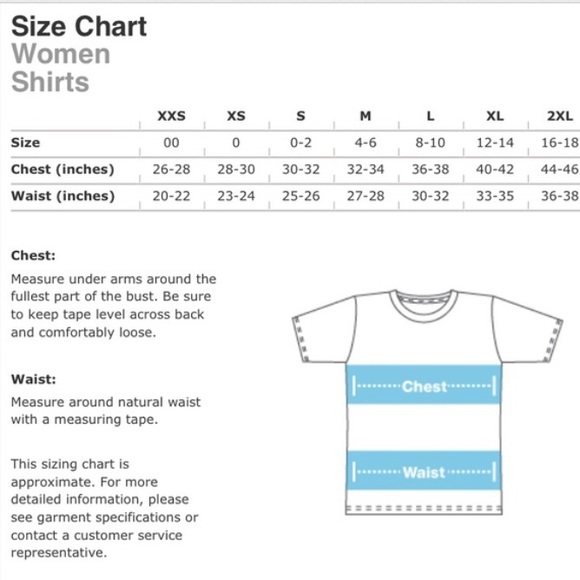 Size Chart
Women
Shirts

| | XXS | XS | S | M | L | XL | 2XL |
|---|---|---|---|---|---|---|---|
| Size | 00 | 0 | 0-2 | 4-6 | 8-10 | 12-14 | 16-18 |
| Chest (inches) | 26-28 | 28-30 | 30-32 | 32-34 | 36-38 | 40-42 | 44-46 |
| Waist (inches) | 20-22 | 23-24 | 25-26 | 27-28 | 30-32 | 33-35 | 36-38 |

Chest:

Measure under arms around the fullest part of the bust. Be sure to keep tape level across back and comfortably loose.

Waist:

Measure around natural waist with a measuring tape.

This sizing chart is approximate. For more detailed information, please see garment specifications or contact a customer service representative.

Chest

Waist